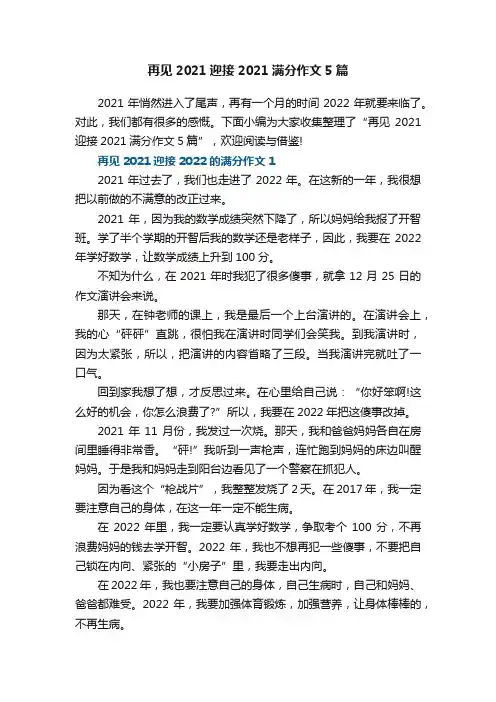 再见 2021 迎接 2021 满分作文 5 篇

2021 年悄然进入了尾声，再有一个月的时间 2022 年就要来临了。对此，我们都有很多的感慨。下面小编为大家收集整理了“再见 2021 迎接 2021 满分作文 5 篇”，欢迎阅读与借鉴!

再见 2021 迎接 2022 的满分作文 1

2021 年过去了，我们也走进了 2022 年。在这新的一年，我很想把以前做的不满意的改正过来。

2021 年，因为我的数学成绩突然下降了，所以妈妈给我报了开智班。学了半个学期的开智后我的数学还是老样子，因此，我要在 2022 年学好数学，让数学成绩上升到 100 分。

不知为什么，在 2021 年时我犯了很多傻事，就拿 12 月 25 日的作文演讲会来说。

那天，在钟老师的课上，我是最后一个上台演讲的。在演讲会上，我的心“砰砰”直跳，很怕我在演讲时同学们会笑我。到我演讲时，因为太紧张，所以，把演讲的内容省略了三段。当我演讲完就吐了一口气。

回到家我想了想，才反思过来。在心里给自己说：“你好笨啊!这么好的机会，你怎么浪费了?”所以，我要在 2022 年把这傻事改掉。

2021 年 11 月份，我发过一次烧。那天，我和爸爸妈妈各自在房间里睡得非常香。“砰!”我听到一声枪声，连忙跑到妈妈的床边叫醒妈妈。于是我和妈妈走到阳台边看见了一个警察在抓犯人。

因为看这个“枪战片”，我整整发烧了 2 天。在 2017 年，我一定要注意自己的身体，在这一年一定不能生病。

在 2022 年里，我一定要认真学好数学，争取考个 100 分，不再浪费妈妈的钱去学开智。2022 年，我也不想再犯一些傻事，不要把自己锁在内向、紧张的“小房子”里，我要走出内向。

在 2022 年，我也要注意自己的身体，自己生病时，自己和妈妈、爸爸都难受。2022 年，我要加强体育锻炼，加强营养，让身体棒棒的，不再生病。